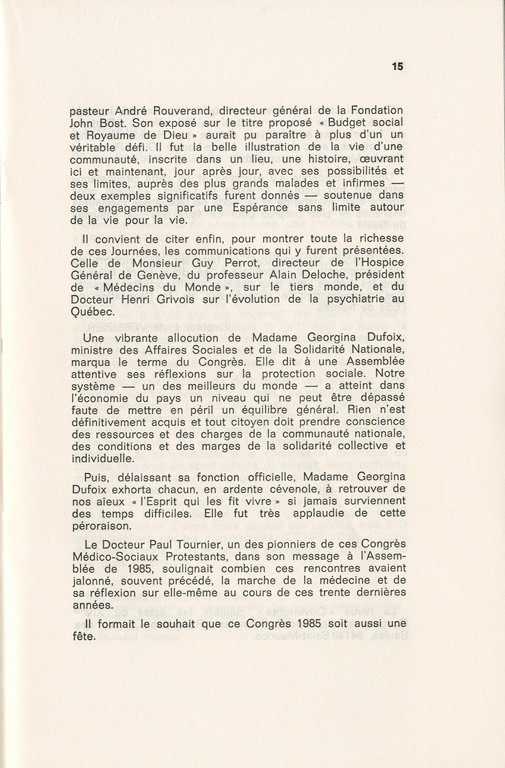 15

pasteur André Rouverand, directeur général de la Fondation John Bost. Son exposé sur le titre proposé « Budget social et Royaume de Dieu » aurait pu paraître à plus d'un un véritable défi. Il fut la belle illustration de la vie d'une communauté, inscrite dans un lieu, une histoire, œuvrant ici et maintenant, jour après jour, avec ses possibilités et ses limites, auprès des plus grands malades et infirmes — deux exemples significatifs furent donnés — soutenue dans ses engagements par une Espérance sans limite autour de la vie pour la vie.

Il convient de citer enfin, pour montrer toute la richesse de ces Journées, les communications qui y furent présentées. Celle de Monsieur Guy Perrot, directeur de l'Hospice Général de Genève, du professeur Alain Deloche, président de « Médecins du Monde », sur le tiers monde, et du Docteur Henri Grivois sur l'évolution de la psychiatrie au Québec.

Une vibrante allocution de Madame Georgina Dufoix, ministre des Affaires Sociales et de la Solidarité Nationale, marqua le terme du Congrès. Elle dit à une Assemblée attentive ses réflexions sur la protection sociale. Notre système — un des meilleurs du monde — a atteint dans l'économie du pays un niveau qui ne peut être dépassé faute de mettre en péril un équilibre général. Rien n'est définitivement acquis et tout citoyen doit prendre conscience des ressources et des charges de la communauté nationale, des conditions et des marges de la solidarité collective et individuelle.

Puis, délaissant sa fonction officielle, Madame Georgina Dufoix exhorta chacun, en ardente cévenole, à retrouver de nos aïeux « l'Esprit qui les fit vivre » si jamais surviennent des temps difficiles. Elle fut très applaudie de cette péroraison.

Le Docteur Paul Tournier, un des pionniers de ces Congrès Médico-Sociaux Protestants, dans son message à l'Assemblée de 1985, soulignait combien ces rencontres avaient jalonné, souvent précédé, la marche de la médecine et de sa réflexion sur elle-même au cours de ces trente dernières années.

Il formait le souhait que ce Congrès 1985 soit aussi une fête.